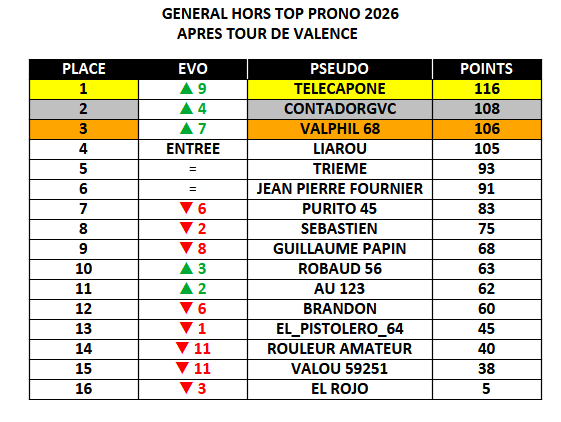 GENERAL HORS TOP PRONO 2026
APRES TOUR DE VALENCE

| PLACE | EVO | PSEUDO | POINTS |
|---|---|---|---|
| 1 | ▲ 9 | TELECAPONE | 116 |
| 2 | ▲ 4 | CONTADORGVC | 108 |
| 3 | ▲ 7 | VALPHIL 68 | 106 |
| 4 | ENTREE | LIAROU | 105 |
| 5 | = | TRIEME | 93 |
| 6 | = | JEAN PIERRE FOURNIER | 91 |
| 7 | ▼ 6 | PURITO 45 | 83 |
| 8 | ▼ 2 | SEBASTIEN | 75 |
| 9 | ▼ 8 | GUILLAUME PAPIN | 68 |
| 10 | ▲ 3 | ROBAUD 56 | 63 |
| 11 | ▲ 2 | AU 123 | 62 |
| 12 | ▼ 6 | BRANDON | 60 |
| 13 | ▼ 1 | EL_PISTOLERO_64 | 45 |
| 14 | ▼ 11 | ROULEUR AMATEUR | 40 |
| 15 | ▼ 11 | VALOU 59251 | 38 |
| 16 | ▼ 3 | EL ROJO | 5 |